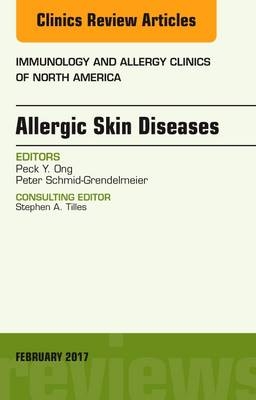 Clinics Review Articles

IMMUNOLOGY AND ALLERGY CLINICS OF NORTH AMERICA

Allergic Skin Diseases

EDITORS
Peck Y. Ong
Peter Schmid-Grendelmeier

CONSULTING EDITOR
Stephen A. Tilles

FEBRUARY 2017

reviews